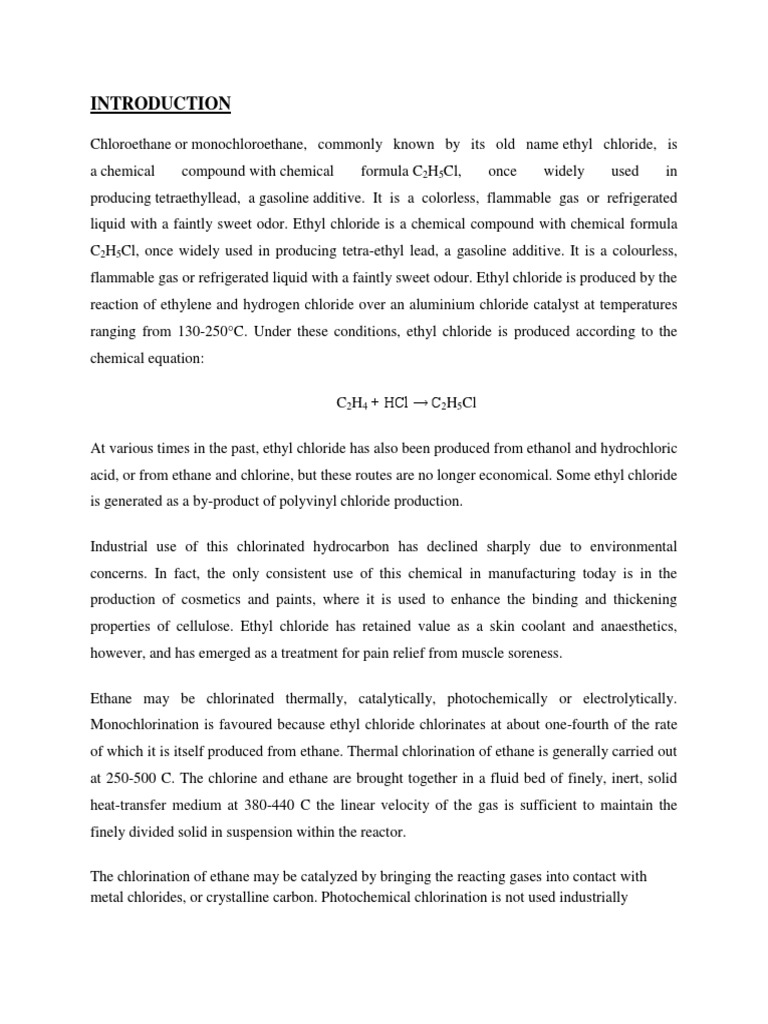 INTRODUCTION

Chloroethane or monochloroethane, commonly known by its old name ethyl chloride, is a chemical compound with chemical formula $C_2H_5Cl$, once widely used in producing tetraethyllead, a gasoline additive. It is a colorless, flammable gas or refrigerated liquid with a faintly sweet odor. Ethyl chloride is a chemical compound with chemical formula $C_2H_5Cl$, once widely used in producing tetra-ethyl lead, a gasoline additive. It is a colourless, flammable gas or refrigerated liquid with a faintly sweet odour. Ethyl chloride is produced by the reaction of ethylene and hydrogen chloride over an aluminium chloride catalyst at temperatures ranging from 130-250°C. Under these conditions, ethyl chloride is produced according to the chemical equation:

$C_2H_4 + HCl \rightarrow C_2H_5Cl$

At various times in the past, ethyl chloride has also been produced from ethanol and hydrochloric acid, or from ethane and chlorine, but these routes are no longer economical. Some ethyl chloride is generated as a by-product of polyvinyl chloride production.

Industrial use of this chlorinated hydrocarbon has declined sharply due to environmental concerns. In fact, the only consistent use of this chemical in manufacturing today is in the production of cosmetics and paints, where it is used to enhance the binding and thickening properties of cellulose. Ethyl chloride has retained value as a skin coolant and anaesthetics, however, and has emerged as a treatment for pain relief from muscle soreness.

Ethane may be chlorinated thermally, catalytically, photochemically or electrolytically. Monochlorination is favoured because ethyl chloride chlorinates at about one-fourth of the rate of which it is itself produced from ethane. Thermal chlorination of ethane is generally carried out at 250-500 C. The chlorine and ethane are brought together in a fluid bed of finely, inert, solid heat-transfer medium at 380-440 C the linear velocity of the gas is sufficient to maintain the finely divided solid in suspension within the reactor.

The chlorination of ethane may be catalyzed by bringing the reacting gases into contact with metal chlorides, or crystalline carbon. Photochemical chlorination is not used industrially